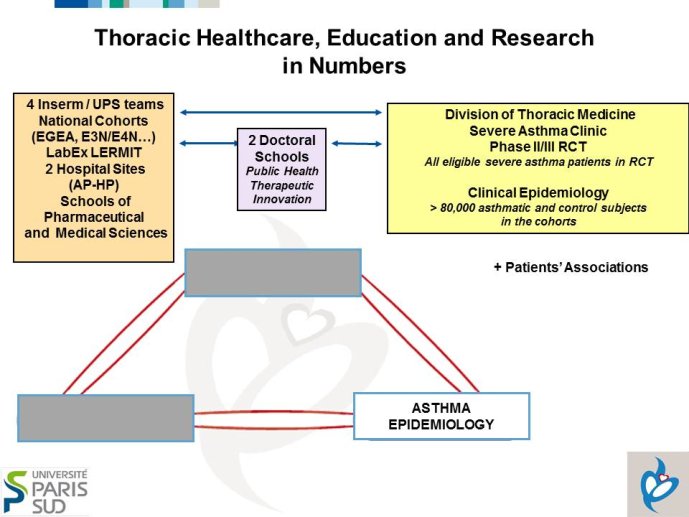 Thoracic Healthcare, Education and Research in Numbers

4 Inserm / UPS teams
National Cohorts (EGEA, E3N/E4N…)
LabEx LERMIT
2 Hospital Sites (AP-HP)
Schools of Pharmaceutical and Medical Sciences

2 Doctoral Schools
Public Health
Therapeutic Innovation

Division of Thoracic Medicine
Severe Asthma Clinic
Phase II/III RCT
All eligible severe asthma patients in RCT

Clinical Epidemiology
> 80,000 asthmatic and control subjects in the cohorts

+ Patients' Associations

ASTHMA EPIDEMIOLOGY

UNIVERSITÉ PARIS SUD